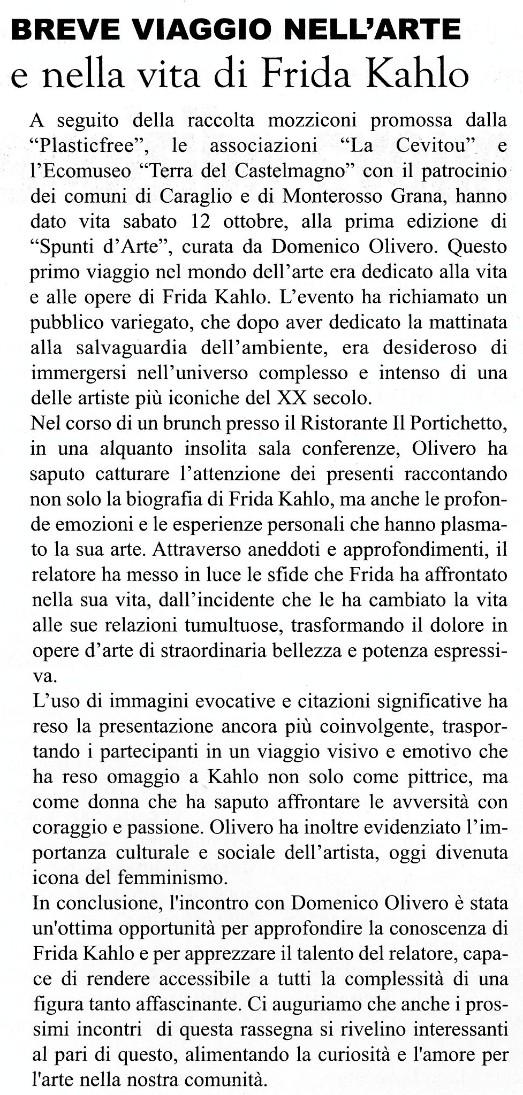 BREVE VIAGGIO NELL'ARTE
e nella vita di Frida Kahlo

A seguito della raccolta mozziconi promossa dalla "Plasticfree", le associazioni "La Cevitou" e l'Ecomuseo "Terra del Castelmagno" con il patrocinio dei comuni di Caraglio e di Monterosso Grana, hanno dato vita sabato 12 ottobre, alla prima edizione di "Spunti d'Arte", curata da Domenico Olivero. Questo primo viaggio nel mondo dell'arte era dedicato alla vita e alle opere di Frida Kahlo. L'evento ha richiamato un pubblico variegato, che dopo aver dedicato la mattinata alla salvaguardia dell'ambiente, era desideroso di immergersi nell'universo complesso e intenso di una delle artiste più iconiche del XX secolo.
Nel corso di un brunch presso il Ristorante Il Portichetto, in una alquanto insolita sala conferenze, Olivero ha saputo catturare l'attenzione dei presenti raccontando non solo la biografia di Frida Kahlo, ma anche le profonde emozioni e le esperienze personali che hanno plasmato la sua arte. Attraverso aneddoti e approfondimenti, il relatore ha messo in luce le sfide che Frida ha affrontato nella sua vita, dall'incidente che le ha cambiato la vita alle sue relazioni tumultuose, trasformando il dolore in opere d'arte di straordinaria bellezza e potenza espressiva.
L'uso di immagini evocative e citazioni significative ha reso la presentazione ancora più coinvolgente, trasportando i partecipanti in un viaggio visivo e emotivo che ha reso omaggio a Kahlo non solo come pittrice, ma come donna che ha saputo affrontare le avversità con coraggio e passione. Olivero ha inoltre evidenziato l'importanza culturale e sociale dell'artista, oggi divenuta icona del femminismo.
In conclusione, l'incontro con Domenico Olivero è stata un'ottima opportunità per approfondire la conoscenza di Frida Kahlo e per apprezzare il talento del relatore, capace di rendere accessibile a tutti la complessità di una figura tanto affascinante. Ci auguriamo che anche i prossimi incontri di questa rassegna si rivelino interessanti al pari di questo, alimentando la curiosità e l'amore per l'arte nella nostra comunità.